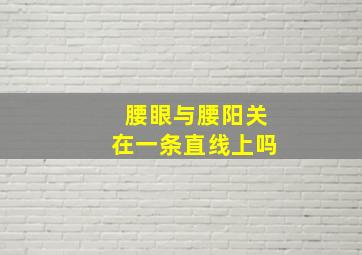 腰眼与腰阳关
在一条直线上吗